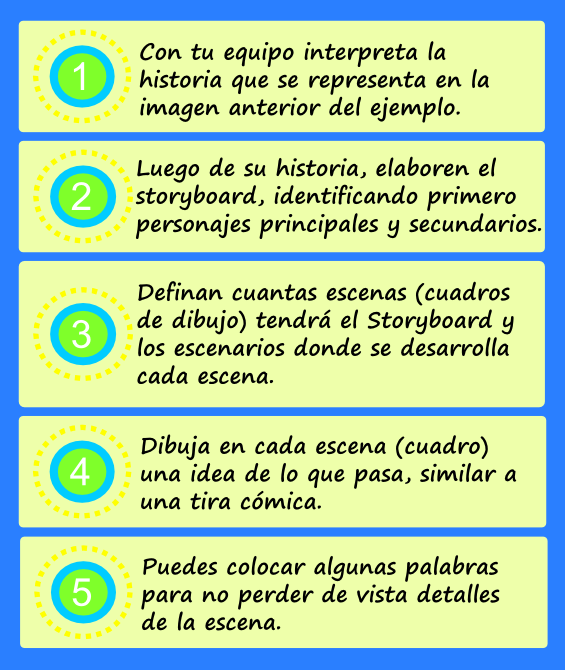 1
Con tu equipo interpreta la historia que se representa en la imagen anterior del ejemplo.

2
Luego de su historia, elaboren el storyboard, identificando primero personajes principales y secundarios.

3
Definan cuantas escenas (cuadros de dibujo) tendrá el Storyboard y los escenarios donde se desarrolla cada escena.

4
Dibuja en cada escena (cuadro) una idea de lo que pasa, similar a una tira cómica.

5
Puedes colocar algunas palabras para no perder de vista detalles de la escena.